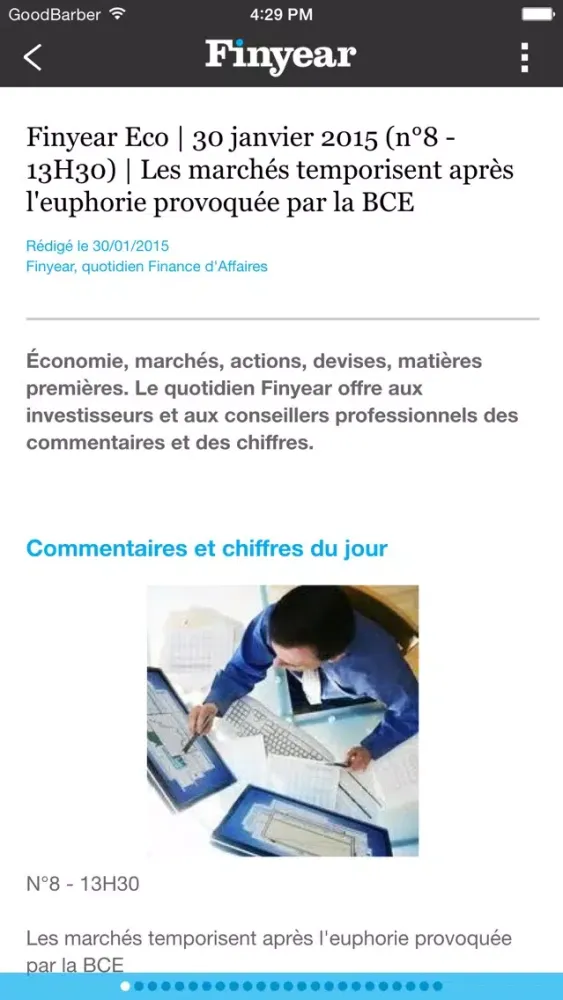 GoodBarber 4:29 PM

Finyear

Finyear Eco | 30 janvier 2015 (n°8 - 13H30) | Les marchés temporisent après l'euphorie provoquée par la BCE

Rédigé le 30/01/2015
Finyear, quotidien Finance d'Affaires

Économie, marchés, actions, devises, matières premières. Le quotidien Finyear offre aux investisseurs et aux conseillers professionnels des commentaires et des chiffres.

Commentaires et chiffres du jour

N°8 - 13H30

Les marchés temporisent après l'euphorie provoquée par la BCE